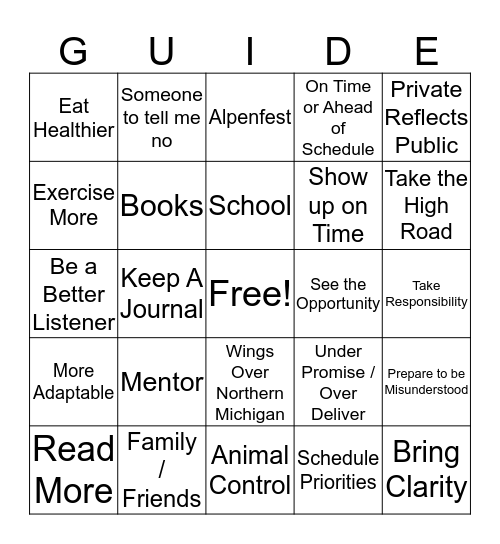 | G | U | I | D | E |
|---|---|---|---|---|
| Eat Healthier | Someone to tell me no | Alpenfest | On Time or Ahead of Schedule | Private Reflects Public |
| Exercise More | Books | School | Show up on Time | Take the High Road |
| Be a Better Listener | Keep A Journal | Free! | See the Opportunity | Take Responsibility |
| More Adaptable | Mentor | Wings Over Northern Michigan | Under Promise / Over Deliver | Prepare to be Misunderstood |
| Read More | Family / Friends | Animal Control | Schedule Priorities | Bring Clarity |